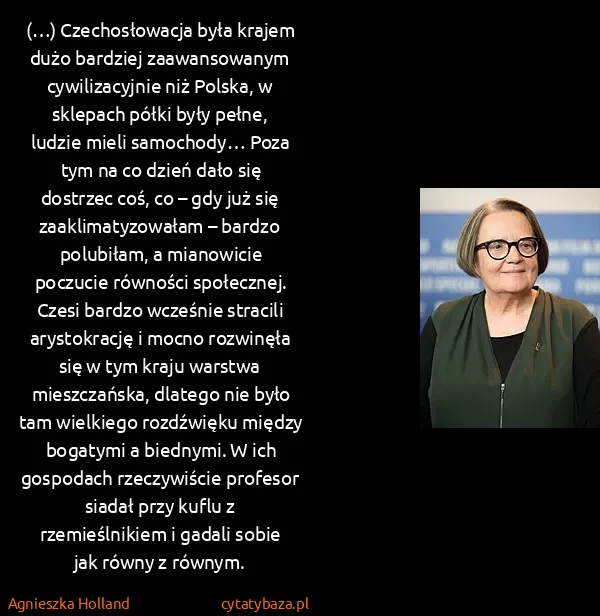 (...) Czechosłowacja była krajem dużo bardziej zaawansowanym cywilizacyjnie niż Polska, w sklepach półki były pełne, ludzie mieli samochody... Poza tym na co dzień dało się dostrzec coś, co – gdy już się zaaklimatyzowałam – bardzo polubiłam, a mianowicie poczucie równości społecznej. Czesi bardzo wcześnie stracili arystokrację i mocno rozwinęła się w tym kraju warstwa mieszczańska, dlatego nie było tam wielkiego rozdźwięku między bogatymi a biednymi. W ich gospodach rzeczywiście profesor siadał przy kuflu z rzemieślnikiem i gadali sobie jak równy z równym.

Agnieszka Holland

cytatybaza.pl